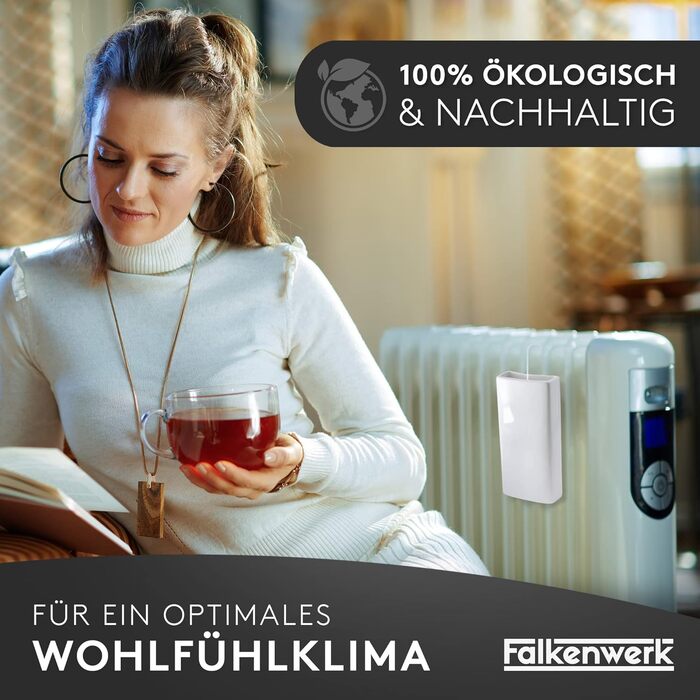 100% ÖKOLOGISCH
& NACHHALTIG

FÜR EIN OPTIMALES
WOHLFÜHLKLIMA

Falkenwerk